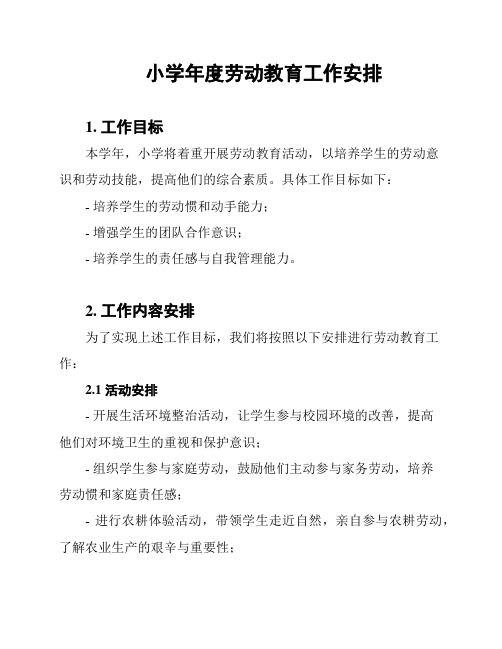 小学年度劳动教育工作安排

1. 工作目标

本学年，小学将着重开展劳动教育活动，以培养学生的劳动意识和劳动技能，提高他们的综合素质。具体工作目标如下：

- 培养学生的劳动惯和动手能力；

- 增强学生的团队合作意识；

- 培养学生的责任感与自我管理能力。

2. 工作内容安排

为了实现上述工作目标，我们将按照以下安排进行劳动教育工作：

2.1 活动安排

- 开展生活环境整治活动，让学生参与校园环境的改善，提高他们对环境卫生的重视和保护意识；

- 组织学生参与家庭劳动，鼓励他们主动参与家务劳动，培养劳动惯和家庭责任感；

- 进行农耕体验活动，带领学生走近自然，亲自参与农耕劳动，了解农业生产的艰辛与重要性；